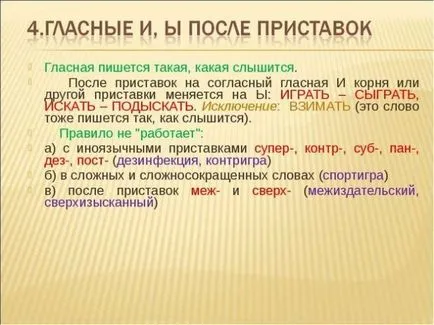 4.ГЛАСНЫЕ И, Ы ПОСЛЕ ПРИСТАВОК

Гласная пишется такая, какая слышится.

После приставок на согласный гласная И корня или другой приставки меняется на Ы: ИГРАТЬ – СЫГРАТЬ, ИСКАТЬ – ПОДЫСКАТЬ. Исключение: ВЗИМАТЬ (это слово тоже пишется так, как слышится).

Правило не "работает":

а) с иноязычными приставками супер-, контр-, суб-, пан-, дез-, пост- (дезинфекция, контригра)

б) в сложных и сложносокращенных словах (спортигра)

в) после приставок меж- и сверх- (межиздательский, сверхизысканный)